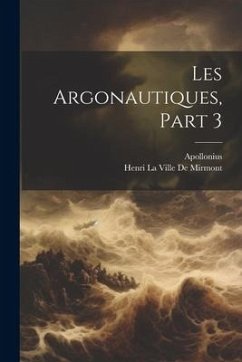 Les Argonautiques, Part 3

Apollonius
Henri La Ville De Mirmont